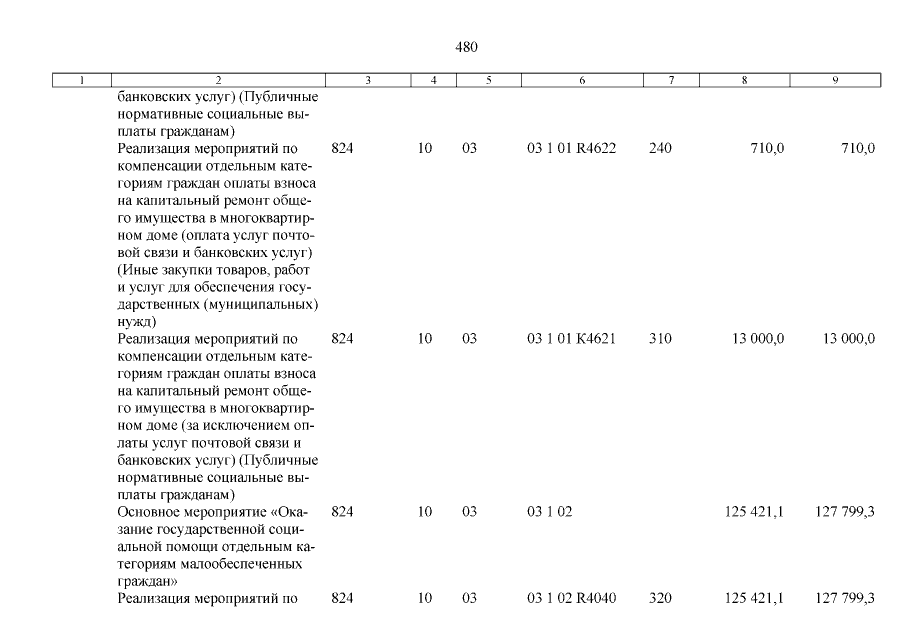 480

| 1 | 2 | 3 | 4 | 5 | 6 | 7 | 8 | 9 |
|---|---|---|---|---|---|---|---|---|
| | банковских услуг) (Публичные нормативные социальные выплаты гражданам) | | | | | | | |
| | Реализация мероприятий по компенсации отдельным категориям граждан оплаты взноса на капитальный ремонт общего имущества в многоквартирном доме (оплата услуг почтовой связи и банковских услуг) (Иные закупки товаров, работ и услуг для обеспечения государственных (муниципальных) нужд) | 824 | 10 | 03 | 03 1 01 R4622 | 240 | 710,0 | 710,0 |
| | Реализация мероприятий по компенсации отдельным категориям граждан оплаты взноса на капитальный ремонт общего имущества в многоквартирном доме (за исключением оплаты услуг почтовой связи и банковских услуг) (Публичные нормативные социальные выплаты гражданам) | 824 | 10 | 03 | 03 1 01 K4621 | 310 | 13 000,0 | 13 000,0 |
| | Основное мероприятие «Оказание государственной социальной помощи отдельным категориям малообеспеченных граждан» | 824 | 10 | 03 | 03 1 02 | | 125 421,1 | 127 799,3 |
| | Реализация мероприятий по | 824 | 10 | 03 | 03 1 02 R4040 | 320 | 125 421,1 | 127 799,3 |